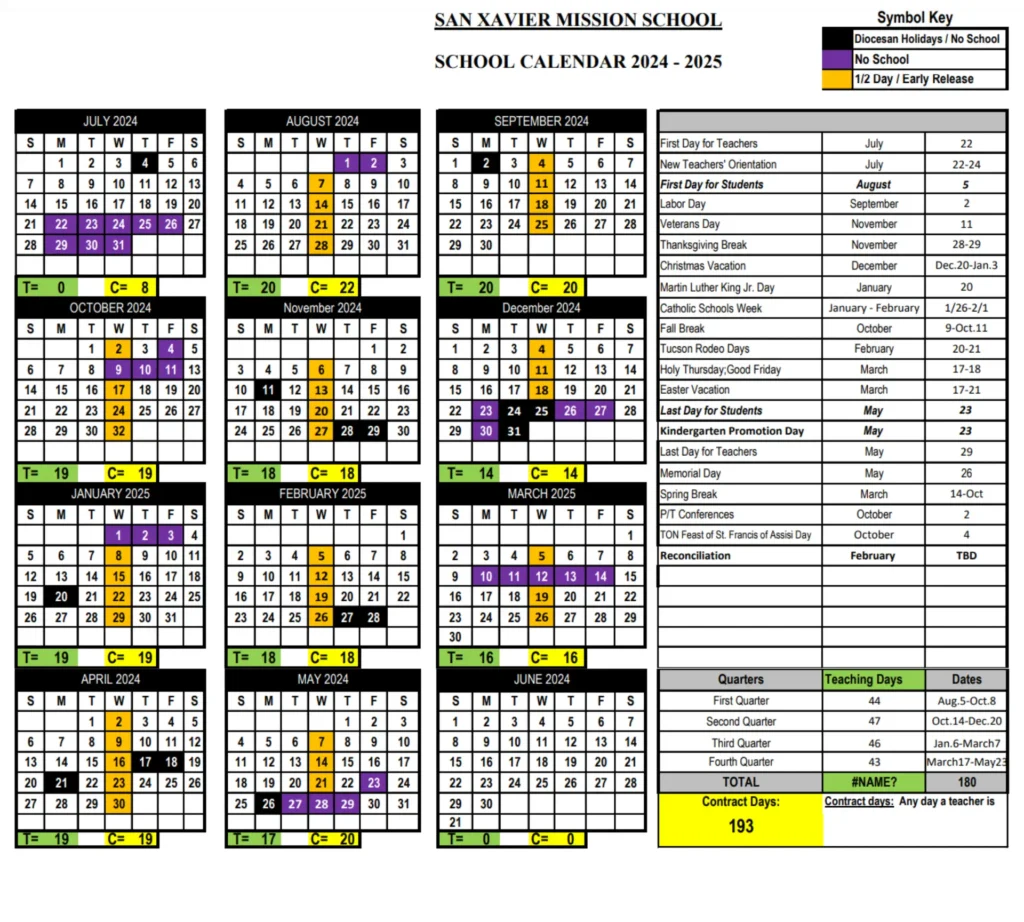 SAN XAVIER MISSION SCHOOL

SCHOOL CALENDAR 2024 - 2025

Symbol Key
Diocesan Holidays / No School
No School
1/2 Day / Early Release

JULY 2024
| S | M | T | W | T | F | S |
|---|---|---|---|---|---|---|
| | 1 | 2 | 3 | 4 | 5 | 6 |
| 7 | 8 | 9 | 10 | 11 | 12 | 13 |
| 14 | 15 | 16 | 17 | 18 | 19 | 20 |
| 21 | 22 | 23 | 24 | 25 | 26 | 27 |
| 28 | 29 | 30 | 31 | | | |

T= 0 C= 8

AUGUST 2024
| S | M | T | W | T | F | S |
|---|---|---|---|---|---|---|
| | | | | 1 | 2 | 3 |
| 4 | 5 | 6 | 7 | 8 | 9 | 10 |
| 11 | 12 | 13 | 14 | 15 | 16 | 17 |
| 18 | 19 | 20 | 21 | 22 | 23 | 24 |
| 25 | 26 | 27 | 28 | 29 | 30 | 31 |

T= 20 C= 22

SEPTEMBER 2024
| S | M | T | W | T | F | S |
|---|---|---|---|---|---|---|
| 1 | 2 | 3 | 4 | 5 | 6 | 7 |
| 8 | 9 | 10 | 11 | 12 | 13 | 14 |
| 15 | 16 | 17 | 18 | 19 | 20 | 21 |
| 22 | 23 | 24 | 25 | 26 | 27 | 28 |
| 29 | 30 | | | | | |

T= 20 C= 20

OCTOBER 2024
| S | M | T | W | T | F | S |
|---|---|---|---|---|---|---|
| | | 1 | 2 | 3 | 4 | 5 |
| 6 | 7 | 8 | 9 | 10 | 11 | 13 |
| 14 | 15 | 16 | 17 | 18 | 19 | 20 |
| 21 | 22 | 23 | 24 | 25 | 26 | 27 |
| 28 | 29 | 30 | 32 | | | |

T= 19 C= 19

November 2024
| S | M | T | W | T | F | S |
|---|---|---|---|---|---|---|
| | | | | | 1 | 2 |
| 3 | 4 | 5 | 6 | 7 | 8 | 9 |
| 10 | 11 | 12 | 13 | 14 | 15 | 16 |
| 17 | 18 | 19 | 20 | 21 | 22 | 23 |
| 24 | 25 | 26 | 27 | 28 | 29 | 30 |

T= 18 C= 18

December 2024
| S | M | T | W | T | F | S |
|---|---|---|---|---|---|---|
| 1 | 2 | 3 | 4 | 5 | 6 | 7 |
| 8 | 9 | 10 | 11 | 12 | 13 | 14 |
| 15 | 16 | 17 | 18 | 19 | 20 | 21 |
| 22 | 23 | 24 | 25 | 26 | 27 | 28 |
| 29 | 30 | 31 | | | | |

T= 14 C= 14

JANUARY 2025
| S | M | T | W | T | F | S |
|---|---|---|---|---|---|---|
| | | | 1 | 2 | 3 | 4 |
| 5 | 6 | 7 | 8 | 9 | 10 | 11 |
| 12 | 13 | 14 | 15 | 16 | 17 | 18 |
| 19 | 20 | 21 | 22 | 23 | 24 | 25 |
| 26 | 27 | 28 | 29 | 30 | 31 | |

T= 19 C= 19

FEBRUARY 2025
| S | M | T | W | T | F | S |
|---|---|---|---|---|---|---|
| | | | | | | 1 |
| 2 | 3 | 4 | 5 | 6 | 7 | 8 |
| 9 | 10 | 11 | 12 | 13 | 14 | 15 |
| 16 | 17 | 18 | 19 | 20 | 21 | 22 |
| 23 | 24 | 25 | 26 | 27 | 28 | |

T= 18 C= 18

MARCH 2025
| S | M | T | W | T | F | S |
|---|---|---|---|---|---|---|
| | | | | | | 1 |
| 2 | 3 | 4 | 5 | 6 | 7 | 8 |
| 9 | 10 | 11 | 12 | 13 | 14 | 15 |
| 16 | 17 | 18 | 19 | 20 | 21 | 22 |
| 23 | 24 | 25 | 26 | 27 | 28 | 29 |
| 30 | | | | | | |

T= 16 C= 16

APRIL 2024
| S | M | T | W | T | F | S |
|---|---|---|---|---|---|---|
| | | 1 | 2 | 3 | 4 | 5 |
| 6 | 7 | 8 | 9 | 10 | 11 | 12 |
| 13 | 14 | 15 | 16 | 17 | 18 | 19 |
| 20 | 21 | 22 | 23 | 24 | 25 | 26 |
| 27 | 28 | 29 | 30 | | | |

T= 19 C= 19

MAY 2024
| S | M | T | W | T | F | S |
|---|---|---|---|---|---|---|
| | | | | 1 | 2 | 3 |
| 4 | 5 | 6 | 7 | 8 | 9 | 10 |
| 11 | 12 | 13 | 14 | 15 | 16 | 17 |
| 18 | 19 | 20 | 21 | 22 | 23 | 24 |
| 25 | 26 | 27 | 28 | 29 | 30 | 31 |

T= 17 C= 20

JUNE 2024
| S | M | T | W | T | F | S |
|---|---|---|---|---|---|---|
| 1 | 2 | 3 | 4 | 5 | 6 | 7 |
| 8 | 9 | 10 | 11 | 12 | 13 | 14 |
| 15 | 16 | 17 | 18 | 19 | 20 | 21 |
| 22 | 23 | 24 | 25 | 26 | 27 | 28 |
| 29 | 30 | | | | | |
| 21 | | | | | | |

T= 0 C= 0

| | | |
|---|---|---|
| First Day for Teachers | July | 22 |
| New Teachers' Orientation | July | 22-24 |
| First Day for Students | August | 5 |
| Labor Day | September | 2 |
| Veterans Day | November | 11 |
| Thanksgiving Break | November | 28-29 |
| Christmas Vacation | December | Dec.20-Jan.3 |
| Martin Luther King Jr. Day | January | 20 |
| Catholic Schools Week | January - February | 1/26-2/1 |
| Fall Break | October | 9-Oct.11 |
| Tucson Rodeo Days | February | 20-21 |
| Holy Thursday;Good Friday | March | 17-18 |
| Easter Vacation | March | 17-21 |
| Last Day for Students | May | 23 |
| Kindergarten Promotion Day | May | 23 |
| Last Day for Teachers | May | 29 |
| Memorial Day | May | 26 |
| Spring Break | March | 14-Oct |
| P/T Conferences | October | 2 |
| TON Feast of St. Francis of Assisi Day | October | 4 |
| Reconciliation | February | TBD |

| Quarters | Teaching Days | Dates |
|---|---|---|
| First Quarter | 44 | Aug.5-Oct.8 |
| Second Quarter | 47 | Oct.14-Dec.20 |
| Third Quarter | 46 | Jan.6-March7 |
| Fourth Quarter | 43 | March17-May23 |
| TOTAL | #NAME? | 180 |

Contract Days:
193

Contract days: Any day a teacher is